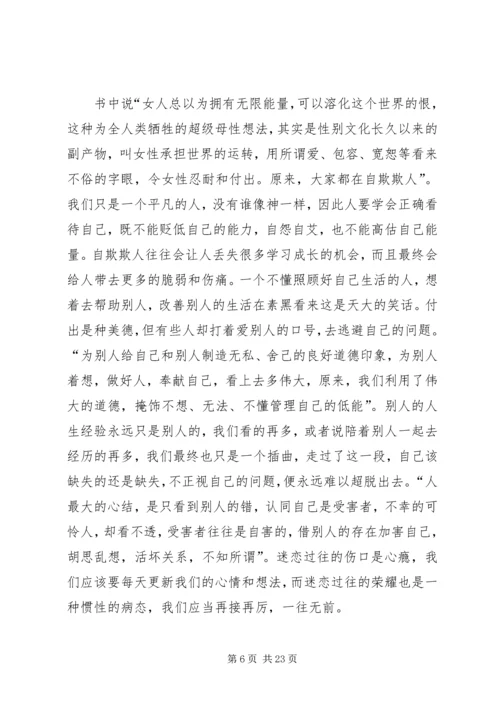 书中说“女人总以为拥有无限能量，可以溶化这个世界的恨，这种为全人类牺牲的超级母性想法，其实是性别文化长久以来的副产物，叫女性承担世界的运转，用所谓爱、包容、宽恕等看来不俗的字眼，令女性忍耐和付出。原来，大家都在自欺欺人”。我们只是一个平凡的人，没有谁像神一样，因此人要学会正确看待自己，既不能贬低自己的能力，自怨自艾，也不能高估自己能量。自欺欺人往往会让人丢失很多学习成长的机会，而且最终会给人带去更多的脆弱和伤痛。一个不懂照顾好自己生活的人，想着去帮助别人，改善别人的生活在素黑看来这是天大的笑话。付出是种美德，但有些人却打着爱别人的口号，去逃避自己的问题。“为别人给自己和别人制造无私、舍己的良好道德印象，为别人着想，做好人，奉献自己，看上去多伟大，原来，我们利用了伟大的道德，掩饰不想、无法、不懂管理自己的低能”。别人的人生经验永远只是别人的，我们看的再多，或者说陪着别人一起去经历的再多，我们最终也只是一个插曲，走过了这一段，自己该缺失的还是缺失，不正视自己的问题，便永远难以超脱出去。“人最大的心结，是只看到别人的错，认同自己是受害者，不幸的可怜人，却看不透，受害者往往是自害的，借别人的存在加害自己，胡思乱想，活坏关系，不知所谓”。迷恋过往的伤口是心瘾，我们应该要每天更新我们的心情和想法，而迷恋过往的荣耀也是一种惯性的病态，我们应当再接再厉，一往无前。

第 6 页 共 23 页